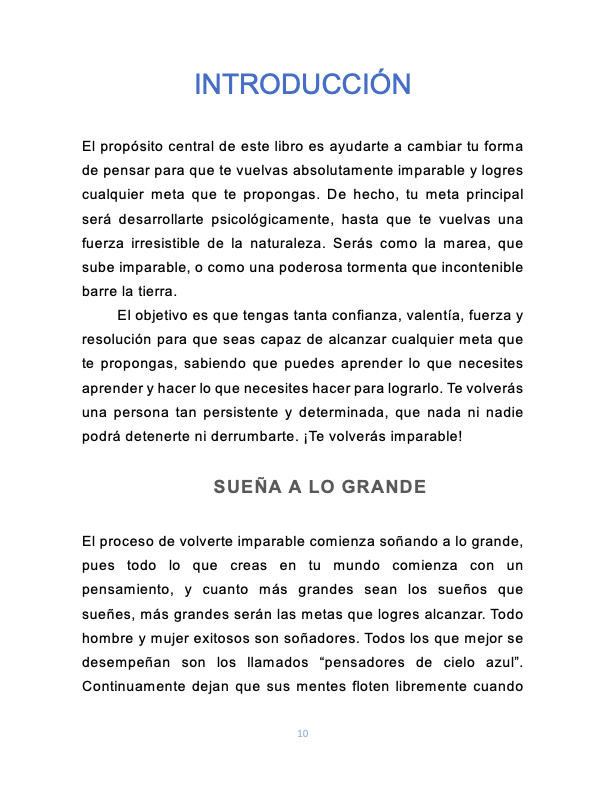 INTRODUCCIÓN

El propósito central de este libro es ayudarte a cambiar tu forma de pensar para que te vuelvas absolutamente imparable y logres cualquier meta que te propongas. De hecho, tu meta principal será desarrollarte psicológicamente, hasta que te vuelvas una fuerza irresistible de la naturaleza. Serás como la marea, que sube imparable, o como una poderosa tormenta que incontenible barre la tierra.

El objetivo es que tengas tanta confianza, valentía, fuerza y resolución para que seas capaz de alcanzar cualquier meta que te propongas, sabiendo que puedes aprender lo que necesites aprender y hacer lo que necesites hacer para lograrlo. Te volverás una persona tan persistente y determinada, que nada ni nadie podrá detenerte ni derrumbarte. ¡Te volverás imparable!

SUEÑA A LO GRANDE

El proceso de volverte imparable comienza soñando a lo grande, pues todo lo que creas en tu mundo comienza con un pensamiento, y cuanto más grandes sean los sueños que sueñes, más grandes serán las metas que logres alcanzar. Todo hombre y mujer exitosos son soñadores. Todos los que mejor se desempeñan son los llamados “pensadores de cielo azul”. Continuamente dejan que sus mentes floten libremente cuando

10